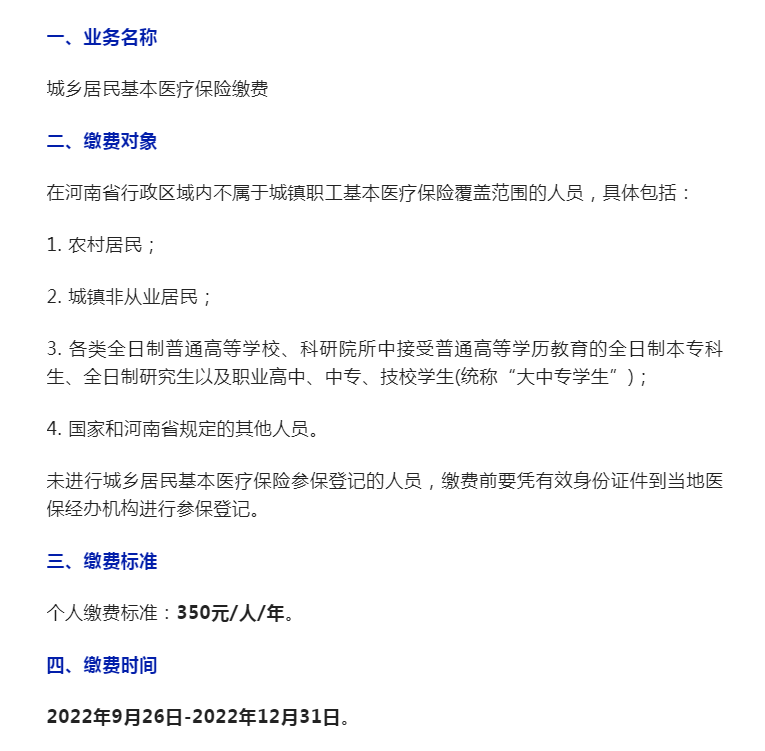 一、业务名称

城乡居民基本医疗保险缴费

二、缴费对象

在河南省行政区域内不属于城镇职工基本医疗保险覆盖范围的人员，具体包括：

1. 农村居民；

2. 城镇非从业居民；

3. 各类全日制普通高等学校、科研院所中接受普通高等学历教育的全日制本专科生、全日制研究生以及职业高中、中专、技校学生(统称“大中专学生”)；

4. 国家和河南省规定的其他人员。

未进行城乡居民基本医疗保险参保登记的人员，缴费前要凭有效身份证件到当地医保经办机构进行参保登记。

三、缴费标准

个人缴费标准：350元/人/年。

四、缴费时间

2022年9月26日-2022年12月31日。